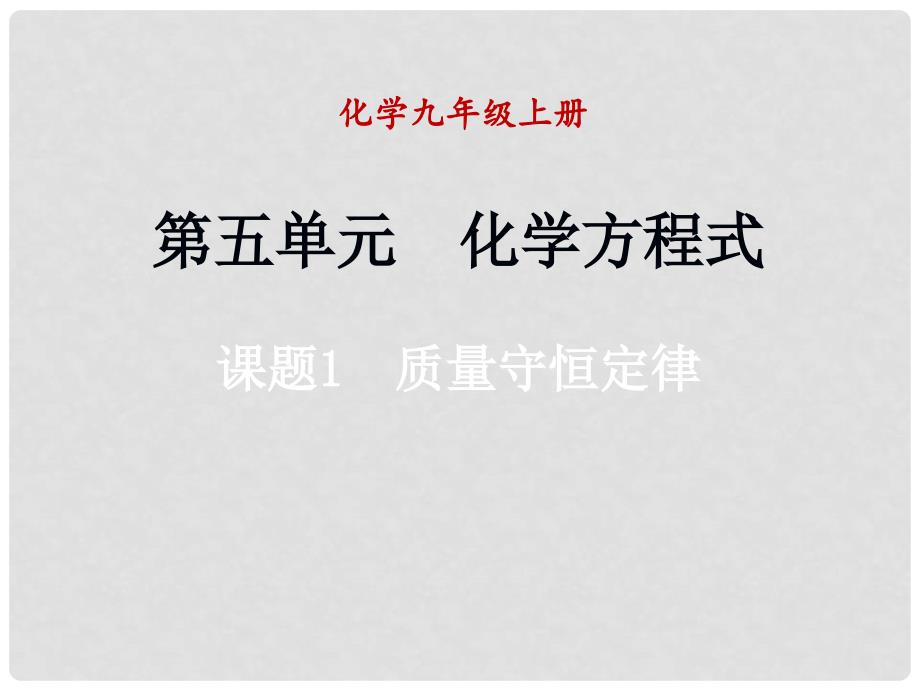 化学九年级上册

第五单元　化学方程式

课题1　质量守恒定律